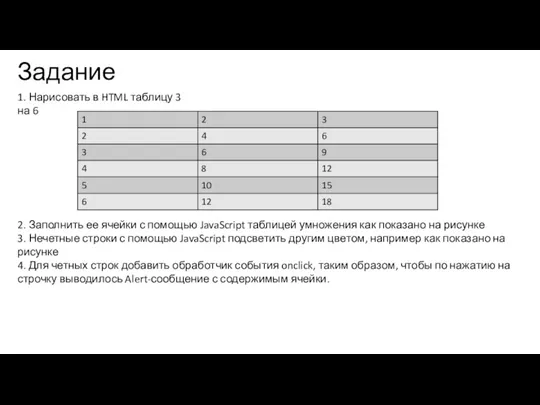 Задание

1. Нарисовать в HTML таблицу 3 на 6

| 1 | 2 | 3 |
|---|---|---|
| 2 | 4 | 6 |
| 3 | 6 | 9 |
| 4 | 8 | 12 |
| 5 | 10 | 15 |
| 6 | 12 | 18 |

2. Заполнить ее ячейки с помощью JavaScript таблицей умножения как показано на рисунке
3. Нечетные строки с помощью JavaScript подсветить другим цветом, например как показано на рисунке
4. Для четных строк добавить обработчик события onclick, таким образом, чтобы по нажатию на строчку выводилось Alert-сообщение с содержимым ячейки.